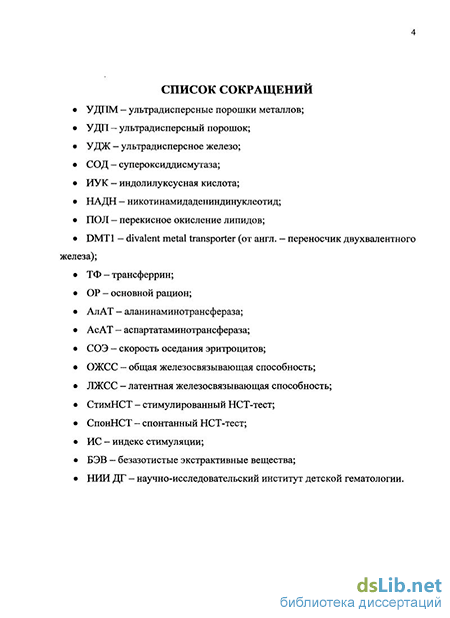 4

СПИСОК СОКРАЩЕНИЙ

• УДПМ – ультрадисперсные порошки металлов;
• УДП – ультрадисперсный порошок;
• УДЖ – ультрадисперсное железо;
• СОД – супероксиддисмутаза;
• ИУК – индолилуксусная кислота;
• НАДН – никотинамидадениндинуклеотид;
• ПОЛ – перекисное окисление липидов;
• DMT1 – divalent metal transporter (от англ. – переносчик двухвалентного железа);
• ТФ – трансферрин;
• ОР – основной рацион;
• АлАТ – аланинаминотрансфераза;
• АсАТ – аспартатаминотрансфераза;
• СОЭ – скорость оседания эритроцитов;
• ОЖСС – общая железосвязывающая способность;
• ЛЖСС – латентная железосвязывающая способность;
• СтимНСТ – стимулированный НСТ-тест;
• СпонНСТ – спонтанный НСТ-тест;
• ИС – индекс стимуляции;
• БЭВ – безазотистые экстрактивные вещества;
• НИИ ДГ – научно-исследовательский институт детской гематологии.

dsLib.net
библиотека диссертаций